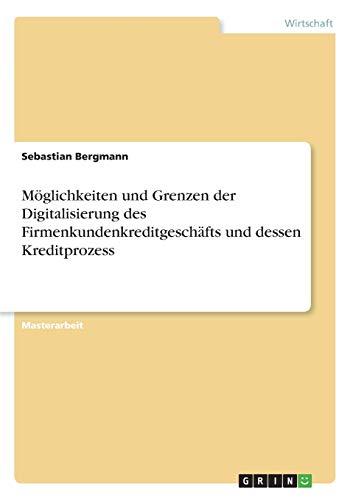 Wirtschaft

Sebastian Bergmann

Möglichkeiten und Grenzen der Digitalisierung des Firmenkundenkreditgeschäfts und dessen Kreditprozess

Masterarbeit

GRIN